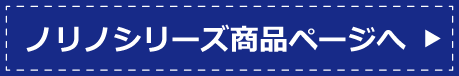 ノリノシリーズ商品ページへ ▶